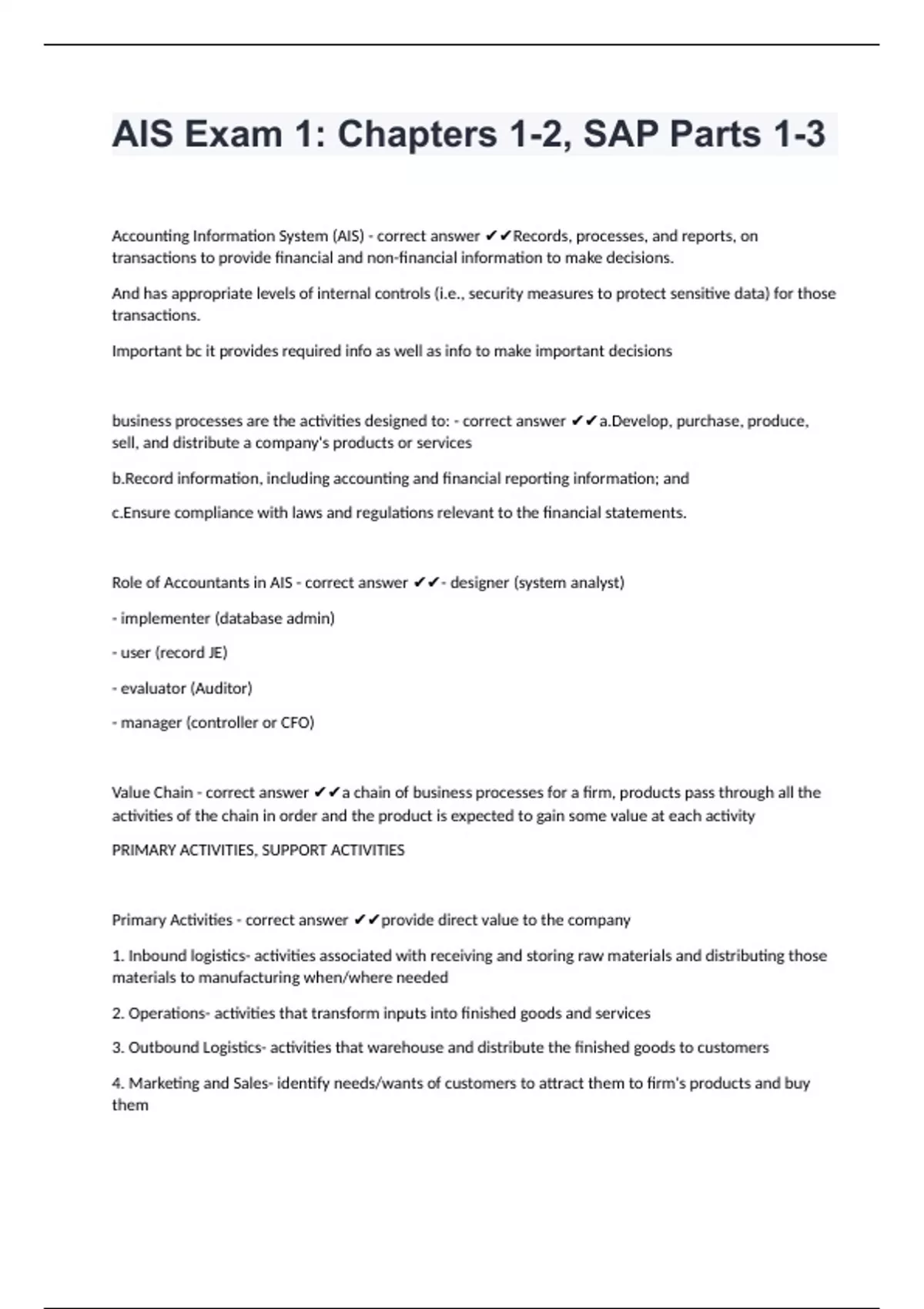 AIS Exam 1: Chapters 1-2, SAP Parts 1-3

Accounting Information System (AIS) - correct answer ✔✔Records, processes, and reports, on transactions to provide financial and non-financial information to make decisions.

And has appropriate levels of internal controls (i.e., security measures to protect sensitive data) for those transactions.

Important bc it provides required info as well as info to make important decisions

business processes are the activities designed to: - correct answer ✔✔a.Develop, purchase, produce, sell, and distribute a company's products or services

b.Record information, including accounting and financial reporting information; and

c.Ensure compliance with laws and regulations relevant to the financial statements.

Role of Accountants in AIS - correct answer ✔✔- designer (system analyst)

- implementer (database admin)

- user (record JE)

- evaluator (Auditor)

- manager (controller or CFO)

Value Chain - correct answer ✔✔a chain of business processes for a firm, products pass through all the activities of the chain in order and the product is expected to gain some value at each activity

PRIMARY ACTIVITIES, SUPPORT ACTIVITIES

Primary Activities - correct answer ✔✔provide direct value to the company

1. Inbound logistics- activities associated with receiving and storing raw materials and distributing those materials to manufacturing when/where needed

2. Operations- activities that transform inputs into finished goods and services

3. Outbound Logistics- activities that warehouse and distribute the finished goods to customers

4. Marketing and Sales- identify needs/wants of customers to attract them to firm's products and buy them